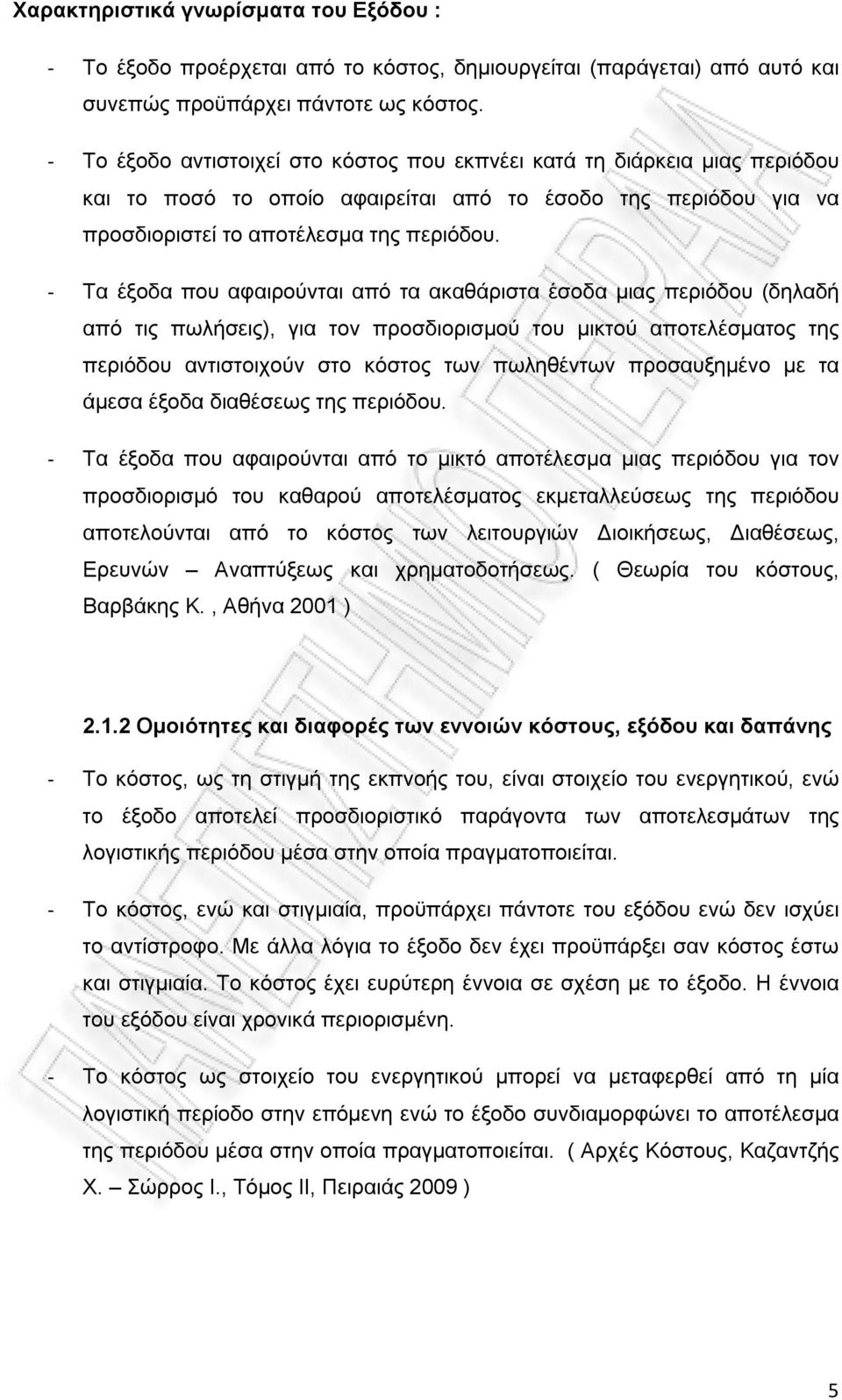 Χαρακτηριστικά γνωρίσματα του Εξόδου :

- Το έξοδο προέρχεται από το κόστος, δημιουργείται (παράγεται) από αυτό και συνεπώς προϋπάρχει πάντοτε ως κόστος.

- Το έξοδο αντιστοιχεί στο κόστος που εκπνέει κατά τη διάρκεια μιας περιόδου και το ποσό το οποίο αφαιρείται από το έσοδο της περιόδου για να προσδιοριστεί το αποτέλεσμα της περιόδου.

- Τα έξοδα που αφαιρούνται από τα ακαθάριστα έσοδα μιας περιόδου (δηλαδή από τις πωλήσεις), για τον προσδιορισμού του μικτού αποτελέσματος της περιόδου αντιστοιχούν στο κόστος των πωληθέντων προσαυξημένο με τα άμεσα έξοδα διαθέσεως της περιόδου.

- Τα έξοδα που αφαιρούνται από το μικτό αποτέλεσμα μιας περιόδου για τον προσδιορισμό του καθαρού αποτελέσματος εκμεταλλεύσεως της περιόδου αποτελούνται από το κόστος των λειτουργιών Διοικήσεως, Διαθέσεως, Ερευνών – Αναπτύξεως και χρηματοδοτήσεως. ( Θεωρία του κόστους, Βαρβάκης Κ. , Αθήνα 2001 )

2.1.2 Ομοιότητες και διαφορές των εννοιών κόστους, εξόδου και δαπάνης

- Το κόστος, ως τη στιγμή της εκπνοής του, είναι στοιχείο του ενεργητικού, ενώ το έξοδο αποτελεί προσδιοριστικό παράγοντα των αποτελεσμάτων της λογιστικής περιόδου μέσα στην οποία πραγματοποιείται.

- Το κόστος, ενώ και στιγμιαία, προϋπάρχει πάντοτε του εξόδου ενώ δεν ισχύει το αντίστροφο. Με άλλα λόγια το έξοδο δεν έχει προϋπάρξει σαν κόστος έστω και στιγμιαία. Το κόστος έχει ευρύτερη έννοια σε σχέση με το έξοδο. Η έννοια του εξόδου είναι χρονικά περιορισμένη.

- Το κόστος ως στοιχείο του ενεργητικού μπορεί να μεταφερθεί από τη μία λογιστική περίοδο στην επόμενη ενώ το έξοδο συνδιαμορφώνει το αποτέλεσμα της περιόδου μέσα στην οποία πραγματοποιείται. ( Αρχές Κόστους, Καζαντζής Χ. – Σώρρος Ι., Τόμος ΙΙ, Πειραιάς 2009 )

5